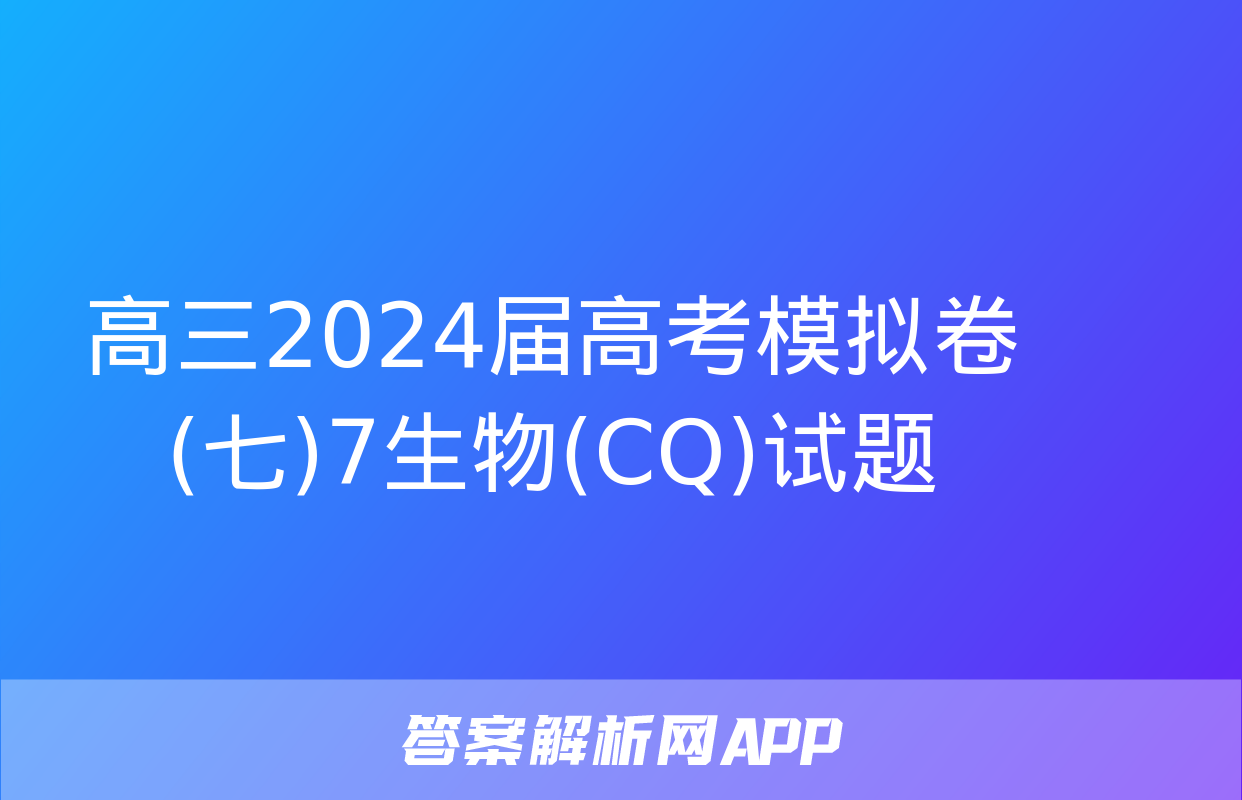 高三2024届高考模拟卷(七)7生物(CQ)试题

答案解析网APP